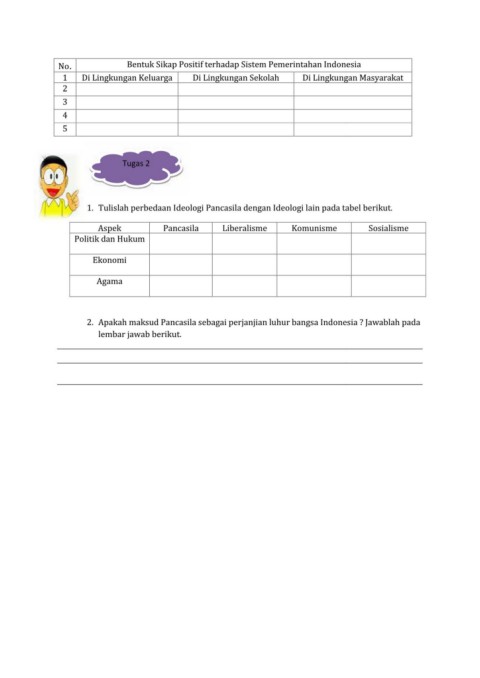 | No. | Bentuk Sikap Positif terhadap Sistem Pemerintahan Indonesia | | |
|---|---|---|---|
| 1 | Di Lingkungan Keluarga | Di Lingkungan Sekolah | Di Lingkungan Masyarakat |
| 2 | | | |
| 3 | | | |
| 4 | | | |
| 5 | | | |

Tugas 2

1. Tulislah perbedaan Ideologi Pancasila dengan Ideologi lain pada tabel berikut.

| Aspek | Pancasila | Liberalisme | Komunisme | Sosialisme |
|---|---|---|---|---|
| Politik dan Hukum | | | | |
| Ekonomi | | | | |
| Agama | | | | |

2. Apakah maksud Pancasila sebagai perjanjian luhur bangsa Indonesia ? Jawablah pada lembar jawab berikut.